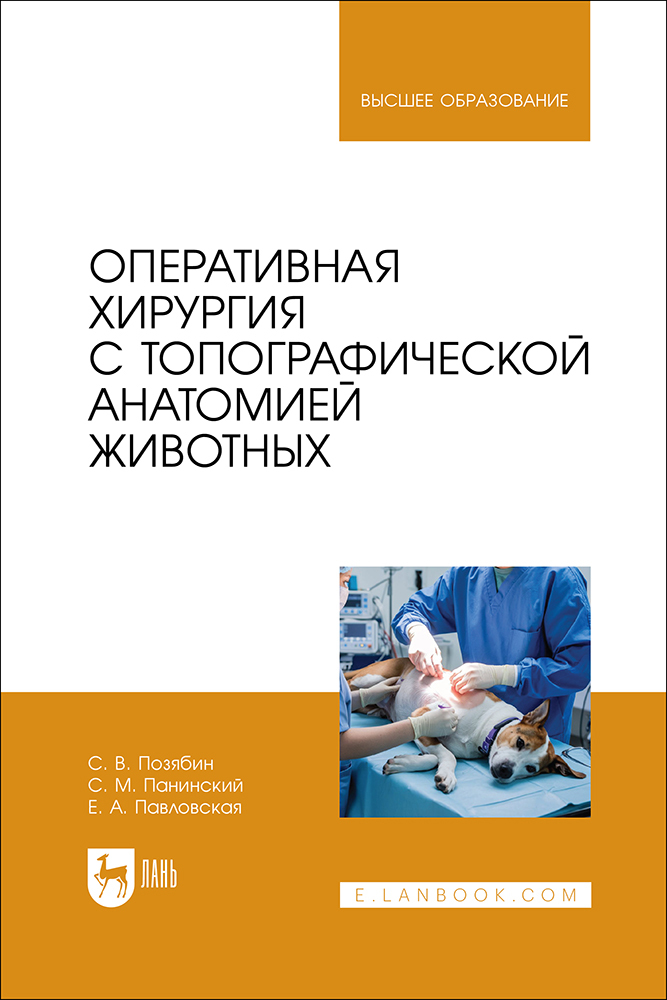 ВЫСШЕЕ ОБРАЗОВАНИЕ

ОПЕРАТИВНАЯ
ХИРУРГИЯ
С ТОПОГРАФИЧЕСКОЙ
АНАТОМИЕЙ
ЖИВОТНЫХ

С. В. Позябин
С. М. Панинский
Е. А. Павловская

ЛАНЬ

E.LANBOOK.COM